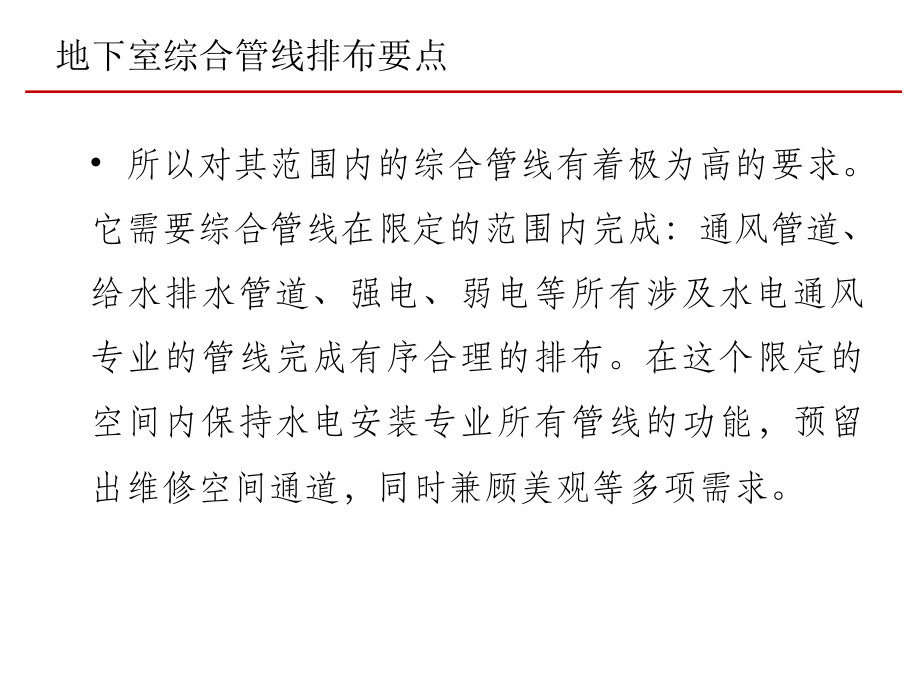 地下室综合管线排布要点

• 所以对其范围内的综合管线有着极为高的要求。它需要综合管线在限定的范围内完成：通风管道、给水排水管道、强电、弱电等所有涉及水电通风专业的管线完成有序合理的排布。在这个限定的空间内保持水电安装专业所有管线的功能，预留出维修空间通道，同时兼顾美观等多项需求。